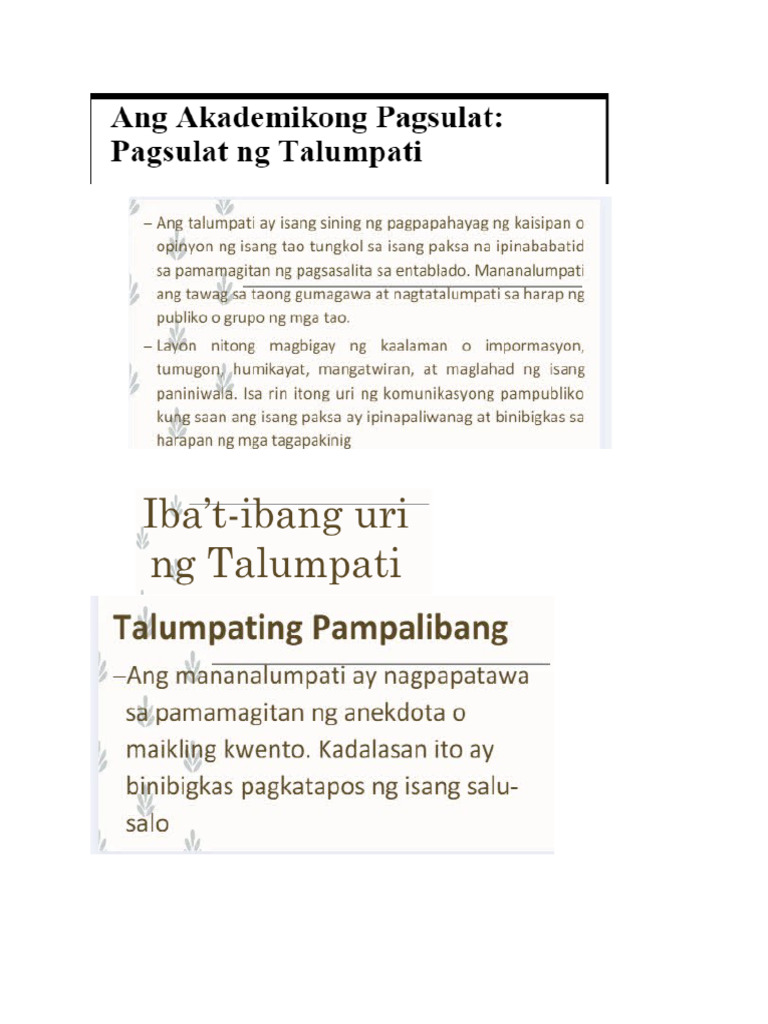 Ang Akademikong Pagsulat: Pagsulat ng Talumpati

– Ang talumpati ay isang sining ng pagpapahayag ng kaisipan o opinyon ng isang tao tungkol sa isang paksa na ipinababatid sa pamamagitan ng pagsasalita sa entablado. Mananalumpati ang tawag sa taong gumagawa at nagtatalumpati sa harap ng publiko o grupo ng mga tao.

– Layon nitong magbigay ng kaalaman o impormasyon, tumugon, humikayat, mangatwiran, at maglahad ng isang paniniwala. Isa rin itong uri ng komunikasyong pampubliko kung saan ang isang paksa ay ipinapaliwanag at binibigkas sa harapan ng mga tagapakinig

Iba't-ibang uri ng Talumpati

Talumpating Pampalibang

–Ang mananalumpati ay nagpapatawa sa pamamagitan ng anekdota o maikling kwento. Kadalasan ito ay binibigkas pagkatapos ng isang salu-salo